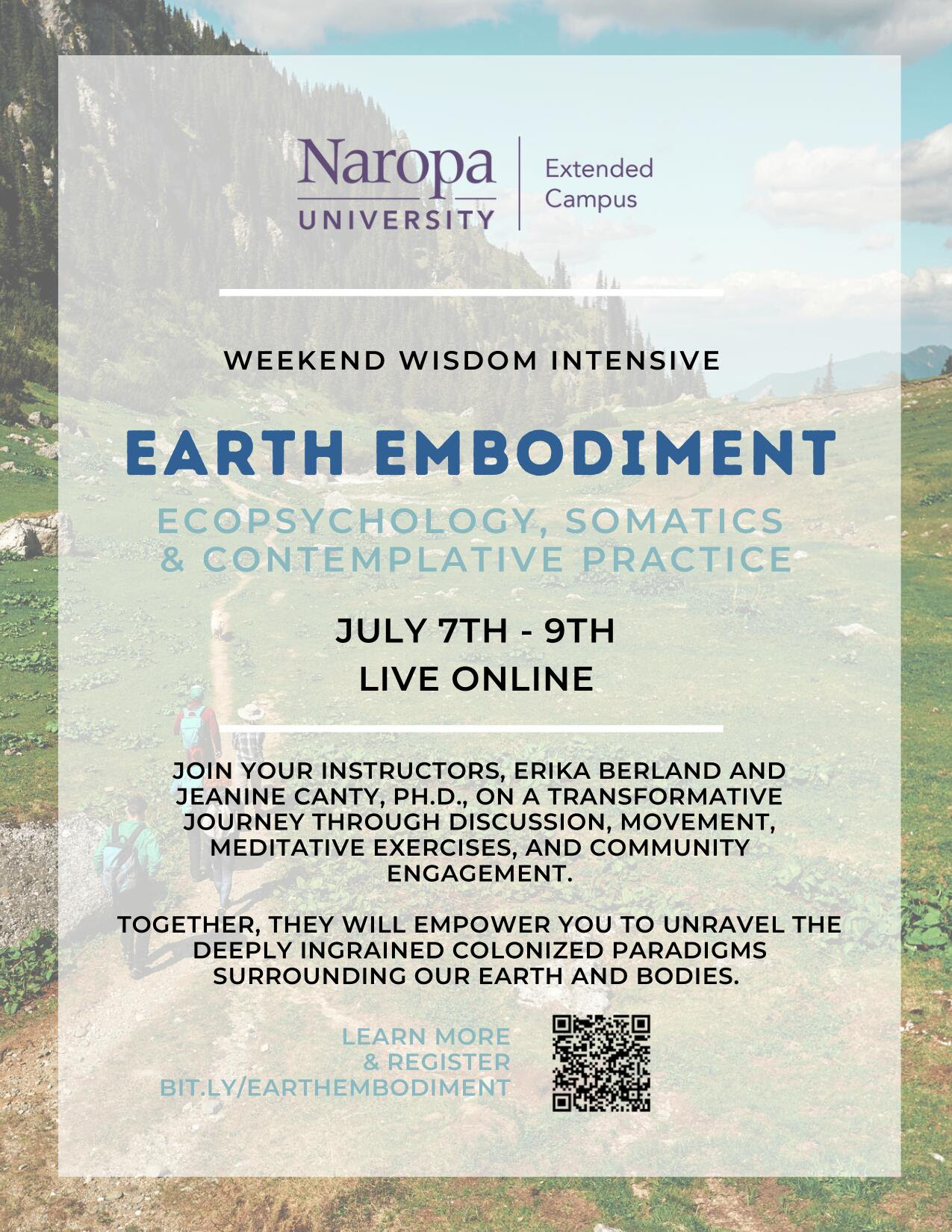 Naropa
UNIVERSITY

Extended
Campus

WEEKEND WISDOM INTENSIVE

EARTH EMBODIMENT

ECOPSYCHOLOGY, SOMATICS
& CONTEMPLATIVE PRACTICE

JULY 7TH - 9TH
LIVE ONLINE

JOIN YOUR INSTRUCTORS, ERIKA BERLAND AND JEANINE CANTY, PH.D., ON A TRANSFORMATIVE JOURNEY THROUGH DISCUSSION, MOVEMENT, MEDITATIVE EXERCISES, AND COMMUNITY ENGAGEMENT.

TOGETHER, THEY WILL EMPOWER YOU TO UNRAVEL THE DEEPLY INGRAINED COLONIZED PARADIGMS SURROUNDING OUR EARTH AND BODIES.

LEARN MORE
& REGISTER
BIT.LY/EARTHEMBODIMENT